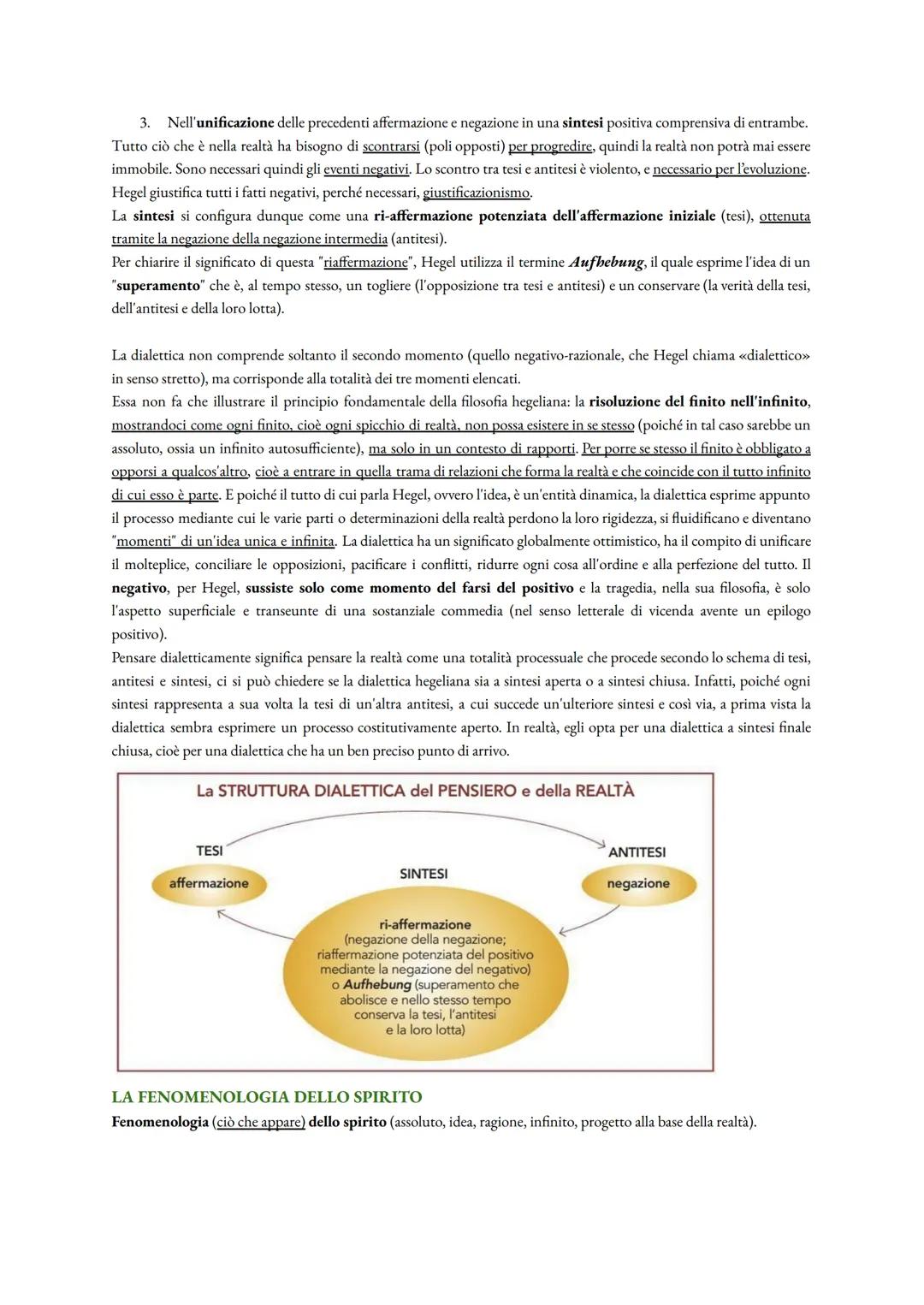 3. Nell'unificazione delle precedenti affermazione e negazione in una sintesi positiva comprensiva di entrambe. Tutto ciò che è nella realtà ha bisogno di scontrarsi (poli opposti) per progredire, quindi la realtà non potrà mai essere immobile. Sono necessari quindi gli eventi negativi. Lo scontro tra tesi e antitesi è violento, e necessario per l'evoluzione. Hegel giustifica tutti i fatti negativi, perché necessari, giustificazionismo.
La sintesi si configura dunque come una ri-affermazione potenziata dell'affermazione iniziale (tesi), ottenuta tramite la negazione della negazione intermedia (antitesi).
Per chiarire il significato di questa "riaffermazione", Hegel utilizza il termine Aufhebung, il quale esprime l'idea di un "superamento" che è, al tempo stesso, un togliere (l'opposizione tra tesi e antitesi) e un conservare (la verità della tesi, dell'antitesi e della loro lotta).

La dialettica non comprende soltanto il secondo momento (quello negativo-razionale, che Hegel chiama «dialettico» in senso stretto), ma corrisponde alla totalità dei tre momenti elencati.
Essa non fa che illustrare il principio fondamentale della filosofia hegeliana: la risoluzione del finito nell'infinito, mostrandoci come ogni finito, cioè ogni spicchio di realtà, non possa esistere in se stesso (poiché in tal caso sarebbe un assoluto, ossia un infinito autosufficiente), ma solo in un contesto di rapporti. Per porre se stesso il finito è obbligato a opporsi a qualcos'altro, cioè a entrare in quella trama di relazioni che forma la realtà e che coincide con il tutto infinito di cui esso è parte. E poiché il tutto di cui parla Hegel, ovvero l'idea, è un'entità dinamica, la dialettica esprime appunto il processo mediante cui le varie parti o determinazioni della realtà perdono la loro rigidezza, si fluidificano e diventano "momenti" di un'idea unica e infinita. La dialettica ha un significato globalmente ottimistico, ha il compito di unificare il molteplice, conciliare le opposizioni, pacificare i conflitti, ridurre ogni cosa all'ordine e alla perfezione del tutto. Il negativo, per Hegel, sussiste solo come momento del farsi del positivo e la tragedia, nella sua filosofia, è solo l'aspetto superficiale e transeunte di una sostanziale commedia (nel senso letterale di vicenda avente un epilogo positivo).
Pensare dialetticamente significa pensare la realtà come una totalità processuale che procede secondo lo schema di tesi, antitesi e sintesi, ci si può chiedere se la dialettica hegeliana sia a sintesi aperta o a sintesi chiusa. Infatti, poiché ogni sintesi rappresenta a sua volta la tesi di un'altra antitesi, a cui succede un'ulteriore sintesi e così via, a prima vista la dialettica sembra esprimere un processo costitutivamente aperto. In realtà, egli opta per una dialettica a sintesi finale chiusa, cioè per una dialettica che ha un ben preciso punto di arrivo.

La STRUTTURA DIALETTICA del PENSIERO e della REALTÀ
TESI
affermazione
SINTESI
ANTITESI
negazione
ri-affermazione (negazione della negazione; riaffermazione potenziata del positivo mediante la negazione del negativo) o Aufhebung (superamento che abolisce e nello stesso tempo conserva la tesi, l'antitesi e la loro lotta)

LA FENOMENOLOGIA DELLO SPIRITO
Fenomenologia (ciò che appare) dello spirito (assoluto, idea, ragione, infinito, progetto alla base della realtà).